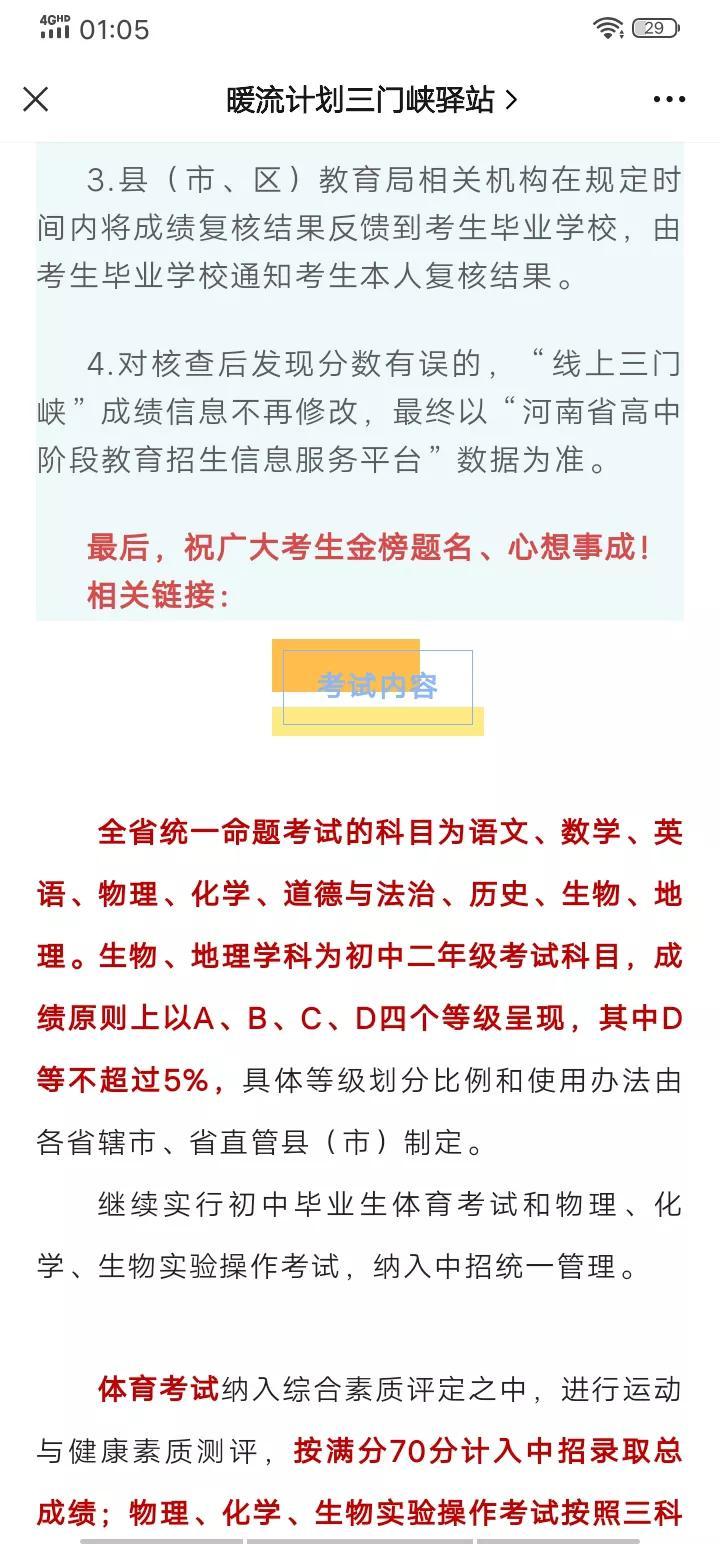 4GHD 01:05 29

暖流计划三门峡驿站 >

3.县（市、区）教育局相关机构在规定时间内将成绩复核结果反馈到考生毕业学校，由考生毕业学校通知考生本人复核结果。

4.对核查后发现分数有误的，“线上三门峡”成绩信息不再修改，最终以“河南省高中阶段教育招生信息服务平台”数据为准。

最后，祝广大考生金榜题名、心想事成！
相关链接：

考试内容

全省统一命题考试的科目为语文、数学、英语、物理、化学、道德与法治、历史、生物、地理。生物、地理学科为初中二年级考试科目，成绩原则上以A、B、C、D四个等级呈现，其中D等不超过5%，具体等级划分比例和使用办法由各省辖市、省直管县（市）制定。

继续实行初中毕业生体育考试和物理、化学、生物实验操作考试，纳入中招统一管理。

体育考试纳入综合素质评定之中，进行运动与健康素质测评，按满分70分计入中招录取总成绩；物理、化学、生物实验操作考试按照三科